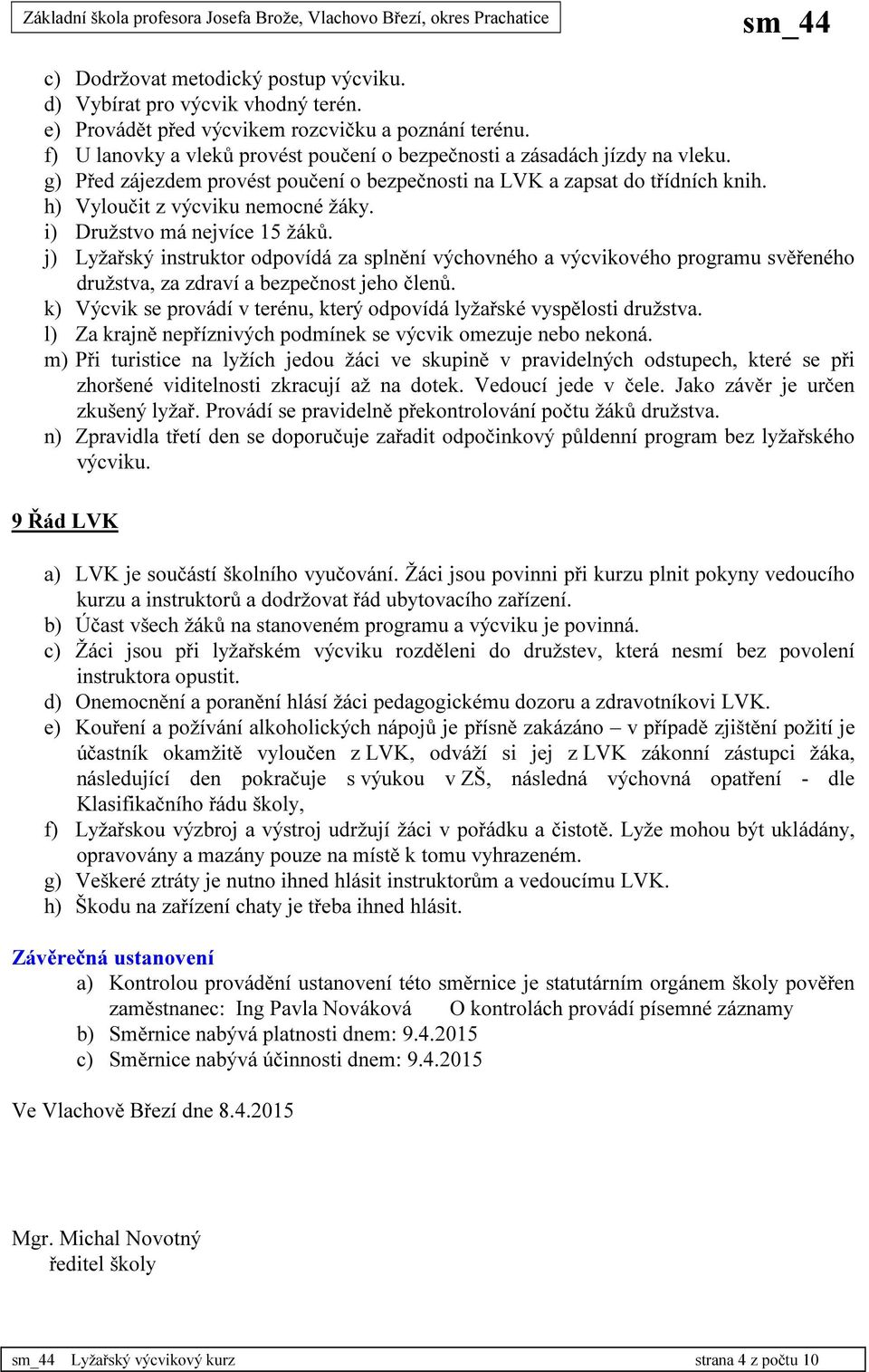 Základní škola profesora Josefa Brože, Vlachovo Březí, okres Prachatice

sm_44

c) Dodržovat metodický postup výcviku.
d) Vybírat pro výcvik vhodný terén.
e) Provádět před výcvikem rozcvičku a poznání terénu.
f) U lanovky a vleků provést poučení o bezpečnosti a zásadách jízdy na vleku.
g) Před zájezdem provést poučení o bezpečnosti na LVK a zapsat do třídních knih.
h) Vyloučit z výcviku nemocné žáky.
i) Družstvo má nejvíce 15 žáků.
j) Lyžařský instruktor odpovídá za splnění výchovného a výcvikového programu svěřeného družstva, za zdraví a bezpečnost jeho členů.
k) Výcvik se provádí v terénu, který odpovídá lyžařské vyspělosti družstva.
l) Za krajně nepříznivých podmínek se výcvik omezuje nebo nekoná.
m) Při turistice na lyžích jedou žáci ve skupině v pravidelných odstupech, které se při zhoršené viditelnosti zkracují až na dotek. Vedoucí jede v čele. Jako závěr je určen zkušený lyžař. Provádí se pravidelně překontrolování počtu žáků družstva.
n) Zpravidla třetí den se doporučuje zařadit odpočinkový půldenní program bez lyžařského výcviku.

9 Řád LVK

a) LVK je součástí školního vyučování. Žáci jsou povinni při kurzu plnit pokyny vedoucího kurzu a instruktorů a dodržovat řád ubytovacího zařízení.
b) Účast všech žáků na stanoveném programu a výcviku je povinná.
c) Žáci jsou při lyžařském výcviku rozděleni do družstev, která nesmí bez povolení instruktora opustit.
d) Onemocnění a poranění hlásí žáci pedagogickému dozoru a zdravotníkovi LVK.
e) Kouření a požívání alkoholických nápojů je přísně zakázáno – v případě zjištění požití je účastník okamžitě vyloučen z LVK, odváží si jej z LVK zákonní zástupci žáka, následující den pokračuje s výukou v ZŠ, následná výchovná opatření - dle Klasifikačního řádu školy,
f) Lyžařskou výzbroj a výstroj udržují žáci v pořádku a čistotě. Lyže mohou být ukládány, opravovány a mazány pouze na místě k tomu vyhrazeném.
g) Veškeré ztráty je nutno ihned hlásit instruktorům a vedoucímu LVK.
h) Škodu na zařízení chaty je třeba ihned hlásit.

Závěrečná ustanovení
a) Kontrolou provádění ustanovení této směrnice je statutárním orgánem školy pověřen zaměstnanec: Ing Pavla Nováková O kontrolách provádí písemné záznamy
b) Směrnice nabývá platnosti dnem: 9.4.2015
c) Směrnice nabývá účinnosti dnem: 9.4.2015

Ve Vlachově Březí dne 8.4.2015

Mgr. Michal Novotný
ředitel školy

sm_44 Lyžařský výcvikový kurz strana 4 z počtu 10